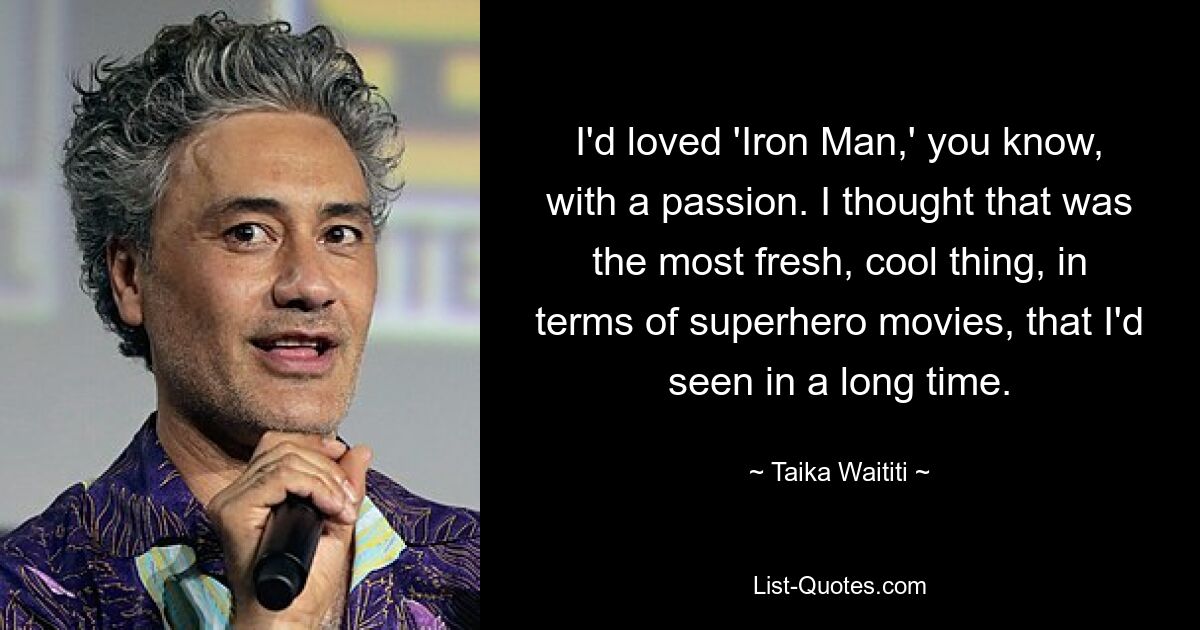 I'd loved 'Iron Man,' you know, with a passion. I thought that was the most fresh, cool thing, in terms of superhero movies, that I'd seen in a long time.

~ Taika Waititi ~

List-Quotes.com